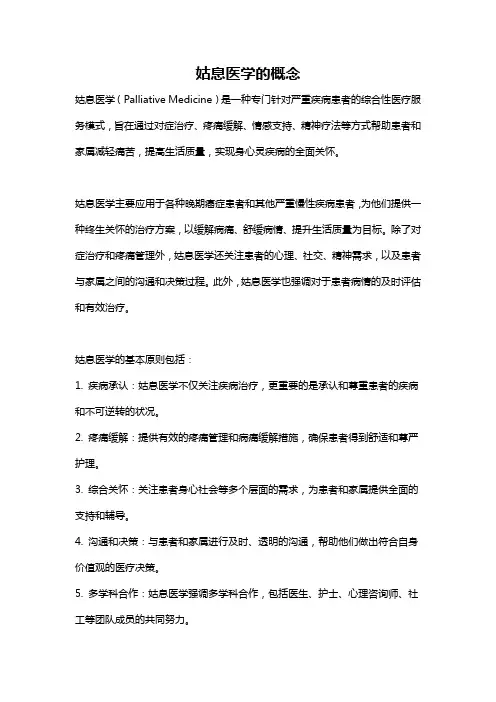 姑息医学的概念

姑息医学（Palliative Medicine）是一种专门针对严重疾病患者的综合性医疗服务模式，旨在通过对症治疗、疼痛缓解、情感支持、精神疗法等方式帮助患者和家属减轻痛苦，提高生活质量，实现身心灵疾病的全面关怀。

姑息医学主要应用于各种晚期癌症患者和其他严重慢性疾病患者，为他们提供一种终生关怀的治疗方案，以缓解病痛、舒缓病情、提升生活质量为目标。除了对症治疗和疼痛管理外，姑息医学还关注患者的心理、社交、精神需求，以及患者与家属之间的沟通和决策过程。此外，姑息医学也强调对于患者病情的及时评估和有效治疗。

姑息医学的基本原则包括：

1. 疾病承认：姑息医学不仅关注疾病治疗，更重要的是承认和尊重患者的疾病和不可逆转的状况。

2. 疼痛缓解：提供有效的疼痛管理和病痛缓解措施，确保患者得到舒适和尊严护理。

3. 综合关怀：关注患者身心社会等多个层面的需求，为患者和家属提供全面的支持和辅导。

4. 沟通和决策：与患者和家属进行及时、透明的沟通，帮助他们做出符合自身价值观的医疗决策。

5. 多学科合作：姑息医学强调多学科合作，包括医生、护士、心理咨询师、社工等团队成员的共同努力。